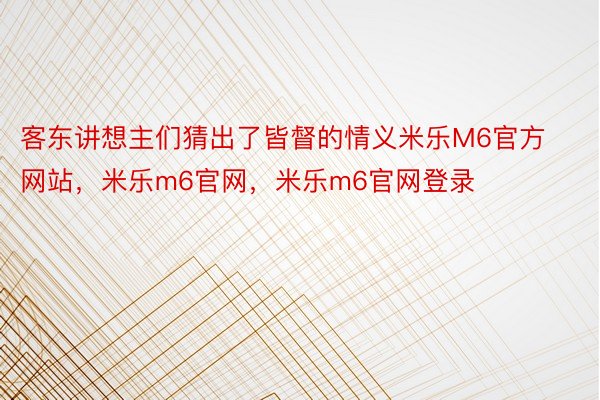 客东讲想主们猜出了皆督的情义米乐M6官方网站，米乐m6官网，米乐m6官网登录